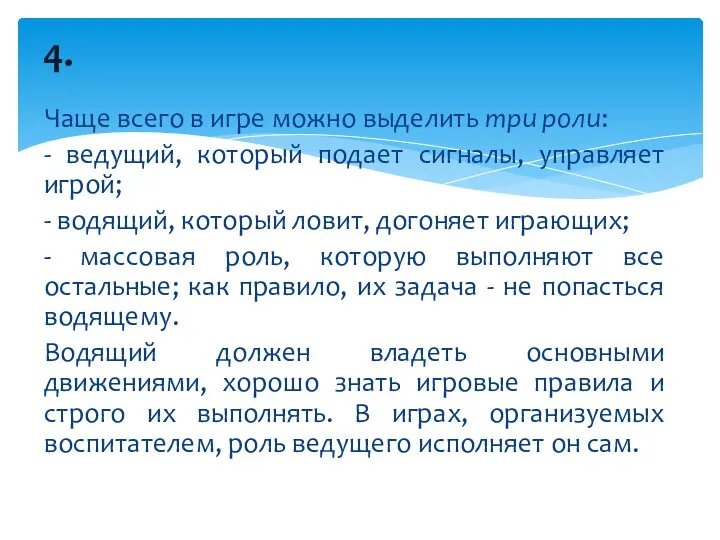 4.

Чаще всего в игре можно выделить три роли:
- ведущий, который подает сигналы, управляет игрой;
- водящий, который ловит, догоняет играющих;
- массовая роль, которую выполняют все остальные; как правило, их задача - не попасться водящему.

Водящий должен владеть основными движениями, хорошо знать игровые правила и строго их выполнять. В играх, организуемых воспитателем, роль ведущего исполняет он сам.